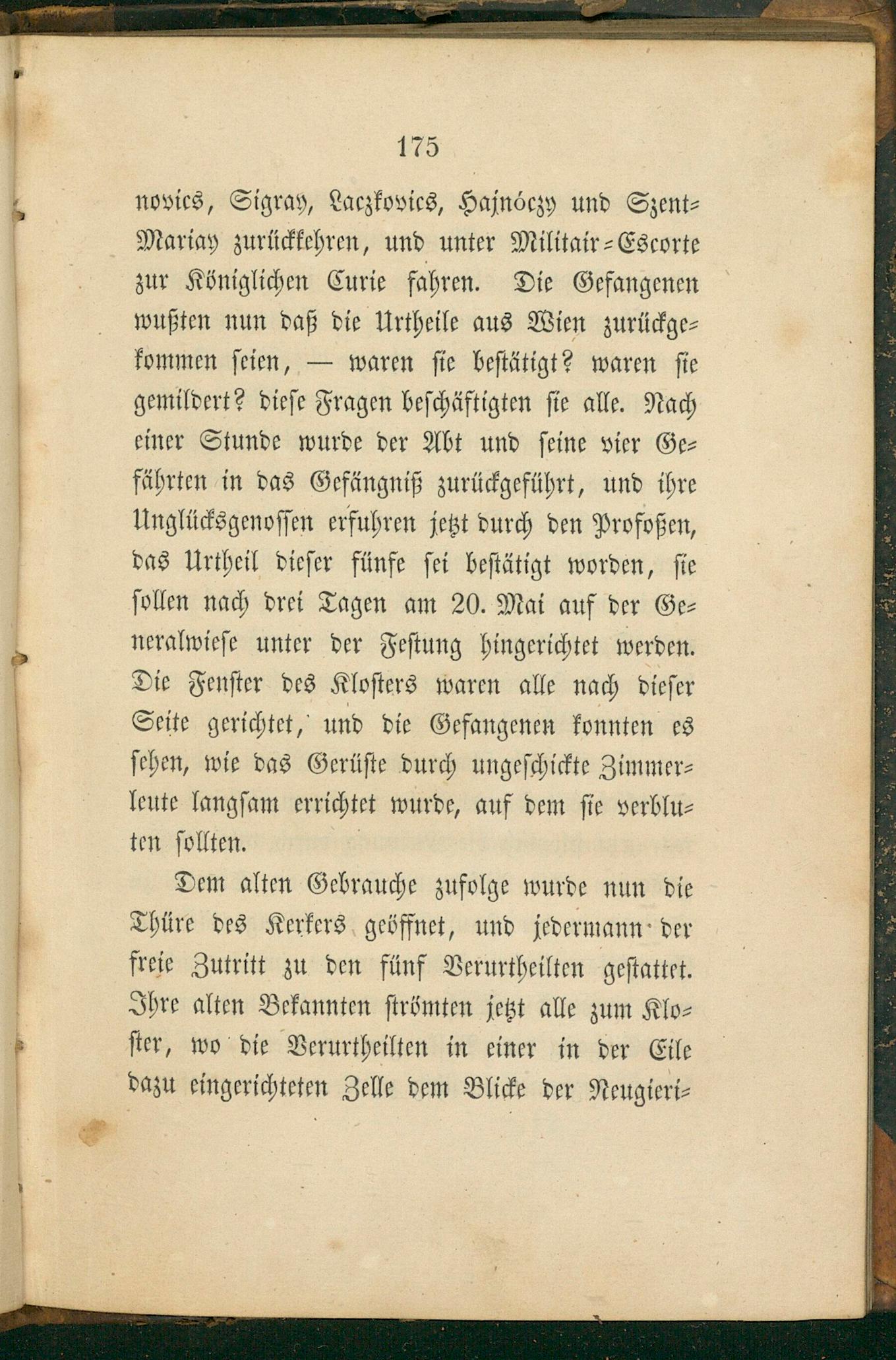 175

novics, Sigray, Laczkovics, Hajnóczy und Szent-Mariay zurückkehren, und unter Militair-Escorte zur Königlichen Curie fahren. Die Gefangenen wußten nun daß die Urtheile aus Wien zurückgekommen seien, — waren sie bestätigt? waren sie gemildert? diese Fragen beschäftigten sie alle. Nach einer Stunde wurde der Abt und seine vier Gefährten in das Gefängniß zurückgeführt, und ihre Unglücksgenossen erfuhren jetzt durch den Profoßen, das Urtheil dieser fünfe sei bestätigt worden, sie sollen nach drei Tagen am 20. Mai auf der Generalwiese unter der Festung hingerichtet werden. Die Fenster des Klosters waren alle nach dieser Seite gerichtet, und die Gefangenen konnten es sehen, wie das Gerüste durch ungeschickte Zimmerleute langsam errichtet wurde, auf dem sie verbluten sollten.

Dem alten Gebrauche zufolge wurde nun die Thüre des Kerkers geöffnet, und jedermann der freie Zutritt zu den fünf Verurtheilten gestattet. Ihre alten Bekannten strömten jetzt alle zum Kloster, wo die Verurtheilten in einer in der Eile dazu eingerichteten Zelle dem Blicke der Neugieri-